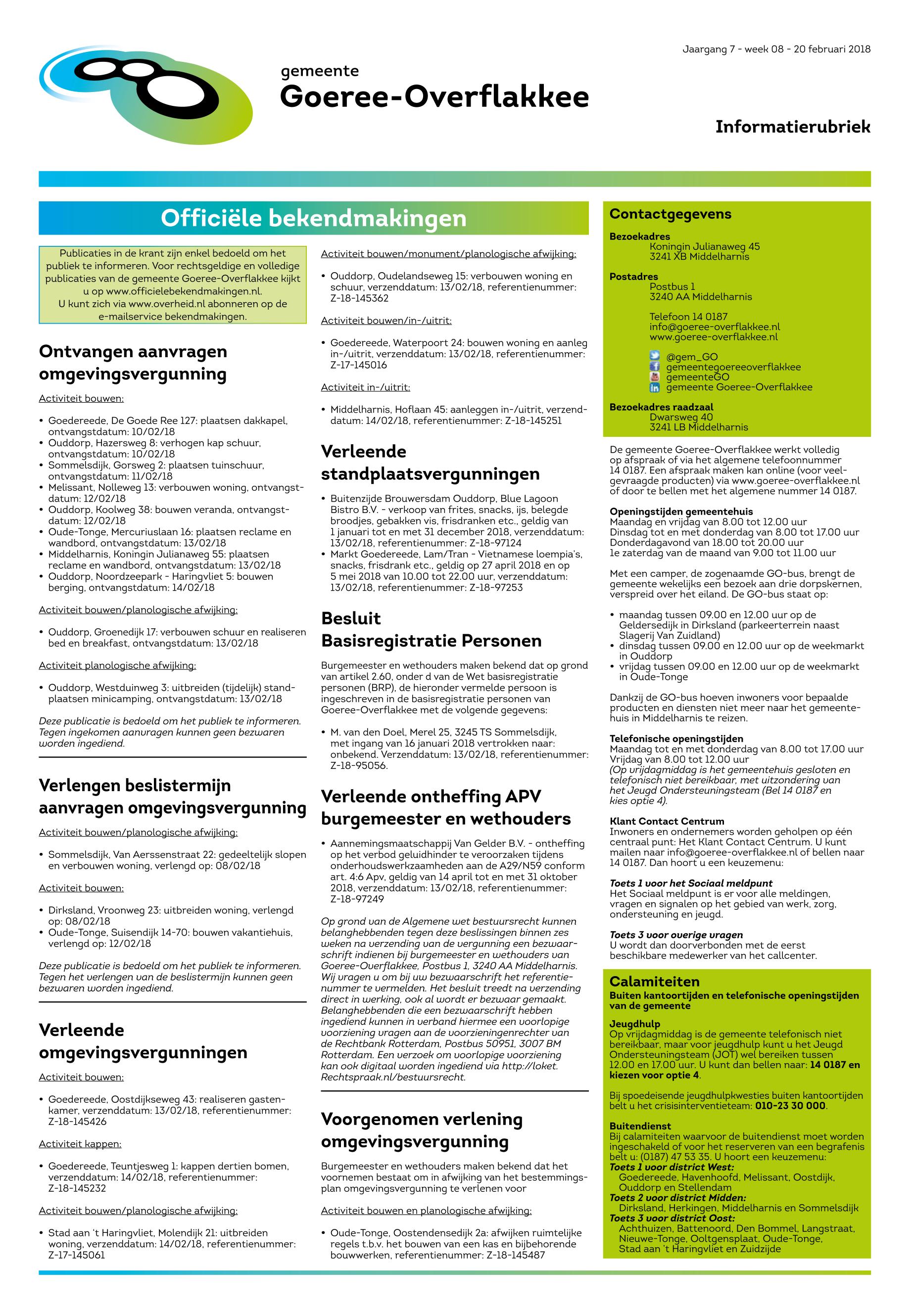 Jaargang 7 - week 08 - 20 februari 2018

gemeente
Goeree-Overflakkee

Informatierubriek

Officiële bekendmakingen

Publicaties in de krant zijn enkel bedoeld om het publiek te informeren. Voor rechtsgeldige en volledige publicaties van de gemeente Goeree-Overflakkee kijkt u op www.officielebekendmakingen.nl.
U kunt zich via www.overheid.nl abonneren op de e-mailservice bekendmakingen.

Ontvangen aanvragen omgevingsvergunning

Activiteit bouwen:

• Goedereede, De Goede Ree 127: plaatsen dakkapel, ontvangstdatum: 10/02/18
• Ouddorp, Hazersweg 8: verhogen kap schuur, ontvangstdatum: 10/02/18
• Sommelsdijk, Gorsweg 2: plaatsen tuinschuur, ontvangstdatum: 11/02/18
• Melissant, Nolleweg 13: verbouwen woning, ontvangstdatum: 12/02/18
• Ouddorp, Koolweg 38: bouwen veranda, ontvangstdatum: 12/02/18
• Oude-Tonge, Mercuriuslaan 16: plaatsen reclame en wandbord, ontvangstdatum: 13/02/18
• Middelharnis, Koningin Julianaweg 55: plaatsen reclame en wandbord, ontvangstdatum: 13/02/18
• Ouddorp, Noordzeepark - Haringvliet 5: bouwen berging, ontvangstdatum: 14/02/18

Activiteit bouwen/planologische afwijking:

• Ouddorp, Groenedijk 17: verbouwen schuur en realiseren bed en breakfast, ontvangstdatum: 13/02/18

Activiteit planologische afwijking:

• Ouddorp, Westduinweg 3: uitbreiden (tijdelijk) standplaatsen minicamping, ontvangstdatum: 13/02/18

Deze publicatie is bedoeld om het publiek te informeren. Tegen ingekomen aanvragen kunnen geen bezwaren worden ingediend.

Verlengen beslistermijn aanvragen omgevingsvergunning

Activiteit bouwen/planologische afwijking:

• Sommelsdijk, Van Aerssenstraat 22: gedeeltelijk slopen en verbouwen woning, verlengd op: 08/02/18

Activiteit bouwen:

• Dirksland, Vroonweg 23: uitbreiden woning, verlengd op: 08/02/18
• Oude-Tonge, Suisendijk 14-70: bouwen vakantiehuis, verlengd op: 12/02/18

Deze publicatie is bedoeld om het publiek te informeren. Tegen het verlengen van de beslistermijn kunnen geen bezwaren worden ingediend.

Verleende omgevingsvergunningen

Activiteit bouwen:

• Goedereede, Oostdijkseweg 43: realiseren gastenkamer, verzenddatum: 13/02/18, referentienummer: Z-18-145426

Activiteit kappen:

• Goedereede, Teuntjesweg 1: kappen dertien bomen, verzenddatum: 14/02/18, referentienummer: Z-18-145232

Activiteit bouwen/planologische afwijking:

• Stad aan 't Haringvliet, Molendijk 21: uitbreiden woning, verzenddatum: 14/02/18, referentienummer: Z-17-145061

Activiteit bouwen/monument/planologische afwijking:

• Ouddorp, Oudelandseweg 15: verbouwen woning en schuur, verzenddatum: 13/02/18, referentienummer: Z-18-145362

Activiteit bouwen/in-/uitrit:

• Goedereede, Waterpoort 24: bouwen woning en aanleg in-/uitrit, verzenddatum: 13/02/18, referentienummer: Z-17-145016

Activiteit in-/uitrit:

• Middelharnis, Hoflaan 45: aanleggen in-/uitrit, verzenddatum: 14/02/18, referentienummer: Z-18-145251

Verleende standplaatsvergunningen

• Buitenzijde Brouwersdam Ouddorp, Blue Lagoon Bistro B.V. - verkoop van frites, snacks, ijs, belegde broodjes, gebakken vis, frisdranken etc., geldig van 1 januari tot en met 31 december 2018, verzenddatum: 13/02/18, referentienummer: Z-18-97124
• Markt Goedereede, Lam/Tran - Vietnamese loempia's, snacks, frisdrank etc., geldig op 27 april 2018 en op 5 mei 2018 van 10.00 tot 22.00 uur, verzenddatum: 13/02/18, referentienummer: Z-18-97253

Besluit Basisregistratie Personen

Burgemeester en wethouders maken bekend dat op grond van artikel 2.60, onder d van de Wet basisregistratie personen (BRP), de hieronder vermelde persoon is ingeschreven in de basisregistratie personen van Goeree-Overflakkee met de volgende gegevens:

• M. van den Doel, Merel 25, 3245 TS Sommelsdijk, met ingang van 16 januari 2018 vertrokken naar: onbekend. Verzenddatum: 13/02/18, referentienummer: Z-18-95056.

Verleende ontheffing APV burgemeester en wethouders

• Aannemingsmaatschappij Van Gelder B.V. - ontheffing op het verbod geluidhinder te veroorzaken tijdens onderhoudswerkzaamheden aan de A29/N59 conform art. 4:6 Apv, geldig van 14 april tot en met 31 oktober 2018, verzenddatum: 13/02/18, referentienummer: Z-18-97249

Op grond van de Algemene wet bestuursrecht kunnen belanghebbenden tegen deze beslissingen binnen zes weken na verzending van de vergunning een bezwaarschrift indienen bij burgemeester en wethouders van Goeree-Overflakkee, Postbus 1, 3240 AA Middelharnis. Wij vragen u om bij uw bezwaarschrift het referentienummer te vermelden. Het besluit treedt na verzending direct in werking, ook al wordt er bezwaar gemaakt. Belanghebbenden die een bezwaarschrift hebben ingediend kunnen in verband hiermee een voorlopige voorziening vragen aan de voorzieningenrechter van de Rechtbank Rotterdam, Postbus 50951, 3007 BM Rotterdam. Een verzoek om voorlopige voorziening kan ook digitaal worden ingediend via http://loket.Rechtspraak.nl/bestuursrecht.

Voorgenomen verlening omgevingsvergunning

Burgemeester en wethouders maken bekend dat het voornemen bestaat om in afwijking van het bestemmingsplan omgevingsvergunning te verlenen voor

Activiteit bouwen en planologische afwijking:

• Oude-Tonge, Oostendensedijk 2a: afwijken ruimtelijke regels t.b.v. het bouwen van een kas en bijbehorende bouwwerken, referentienummer: Z-18-145487

Contactgegevens

Bezoekadres
Koningin Julianaweg 45
3241 XB Middelharnis

Postadres
Postbus 1
3240 AA Middelharnis

Telefoon 14 0187
info@goeree-overflakkee.nl
www.goeree-overflakkee.nl

@gem_GO
gemeentegoereeoverflakkee
gemeenteGO
gemeente Goeree-Overflakkee

Bezoekadres raadzaal
Dwarsweg 40
3241 LB Middelharnis

De gemeente Goeree-Overflakkee werkt volledig op afspraak of via het algemene telefoonnummer 14 0187. Een afspraak maken kan online (voor veelgevraagde producten) via www.goeree-overflakkee.nl of door te bellen met het algemene nummer 14 0187.

Openingstijden gemeentehuis
Maandag en vrijdag van 8.00 tot 12.00 uur
Dinsdag tot en met donderdag van 8.00 tot 17.00 uur
Donderdagavond van 18.00 tot 20.00 uur
1e zaterdag van de maand van 9.00 tot 11.00 uur

Met een camper, de zogenaamde GO-bus, brengt de gemeente wekelijks een bezoek aan drie dorpskernen, verspreid over het eiland. De GO-bus staat op:

• maandag tussen 09.00 en 12.00 uur op de Geldersedijk in Dirksland (parkeerterrein naast Slagerij Van Zuidland)
• dinsdag tussen 09.00 en 12.00 uur op de weekmarkt in Ouddorp
• vrijdag tussen 09.00 en 12.00 uur op de weekmarkt in Oude-Tonge

Dankzij de GO-bus hoeven inwoners voor bepaalde producten en diensten niet meer naar het gemeentehuis in Middelharnis te reizen.

Telefonische openingstijden
Maandag tot en met donderdag van 8.00 tot 17.00 uur
Vrijdag van 8.00 tot 12.00 uur
(Op vrijdagmiddag is het gemeentehuis gesloten en telefonisch niet bereikbaar, met uitzondering van het Jeugd Ondersteuningsteam (Bel 14 0187 en kies optie 4).

Klant Contact Centrum
Inwoners en ondernemers worden geholpen op één centraal punt: Het Klant Contact Centrum. U kunt mailen naar info@goeree-overflakkee.nl of bellen naar 14 0187. Dan hoort u een keuzemenu:

Toets 1 voor het Sociaal meldpunt
Het Sociaal meldpunt is er voor alle meldingen, vragen en signalen op het gebied van werk, zorg, ondersteuning en jeugd.

Toets 3 voor overige vragen
U wordt dan doorverbonden met de eerst beschikbare medewerker van het callcenter.

Calamiteiten
Buiten kantoortijden en telefonische openingstijden van de gemeente

Jeugdhulp
Op vrijdagmiddag is de gemeente telefonisch niet bereikbaar, maar voor jeugdhulp kunt u het Jeugd Ondersteuningsteam (JOT) wel bereiken tussen 12.00 en 17.00 uur. U kunt dan bellen naar: 14 0187 en kiezen voor optie 4.

Bij spoedeisende jeugdhulpkwesties buiten kantoortijden belt u het crisisinterventieteam: 010-23 30 000.

Buitendienst
Bij calamiteiten waarvoor de buitendienst moet worden ingeschakeld of voor het reserveren van een begrafenis belt u: (0187) 47 53 35. U hoort een keuzemenu:
Toets 1 voor district West:
Goedereede, Havenhoofd, Melissant, Oostdijk, Ouddorp en Stellendam
Toets 2 voor district Midden:
Dirksland, Herkingen, Middelharnis en Sommelsdijk
Toets 3 voor district Oost:
Achthuizen, Battenoord, Den Bommel, Langstraat, Nieuwe-Tonge, Ooltgensplaat, Oude-Tonge, Stad aan 't Haringvliet en Zuidzijde